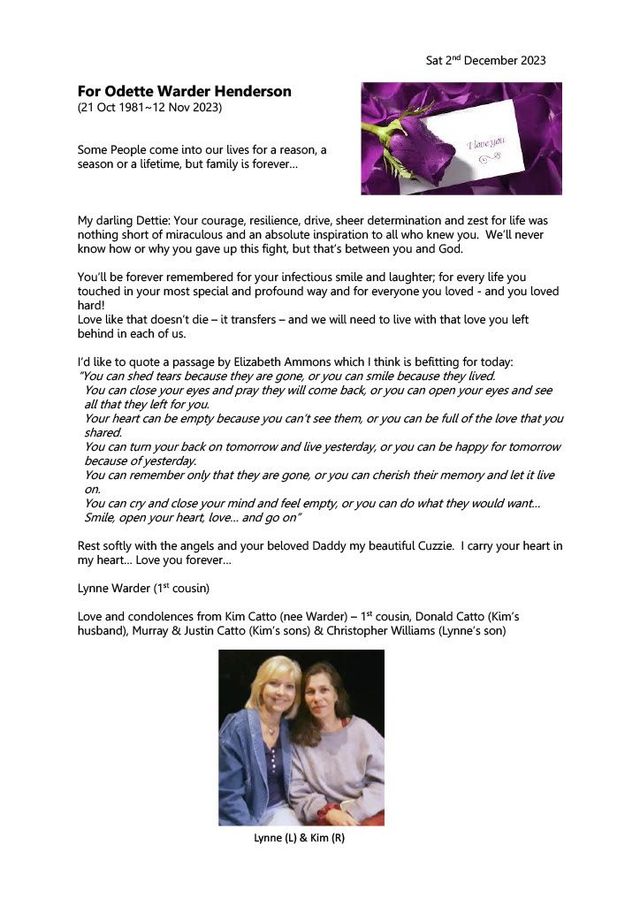 Sat 2nd December 2023

**For Odette Warder Henderson**
(21 Oct 1981~12 Nov 2023)

I love you

Some People come into our lives for a reason, a season or a lifetime, but family is forever…

My darling Dettie: Your courage, resilience, drive, sheer determination and zest for life was nothing short of miraculous and an absolute inspiration to all who knew you. We'll never know how or why you gave up this fight, but that's between you and God.

You'll be forever remembered for your infectious smile and laughter; for every life you touched in your most special and profound way and for everyone you loved - and you loved hard!
Love like that doesn't die – it transfers – and we will need to live with that love you left behind in each of us.

I'd like to quote a passage by Elizabeth Ammons which I think is befitting for today:
"You can shed tears because they are gone, or you can smile because they lived.
You can close your eyes and pray they will come back, or you can open your eyes and see all that they left for you.
Your heart can be empty because you can't see them, or you can be full of the love that you shared.
You can turn your back on tomorrow and live yesterday, or you can be happy for tomorrow because of yesterday.
You can remember only that they are gone, or you can cherish their memory and let it live on.
You can cry and close your mind and feel empty, or you can do what they would want… Smile, open your heart, love… and go on"

Rest softly with the angels and your beloved Daddy my beautiful Cuzzie. I carry your heart in my heart… Love you forever…

Lynne Warder (1st cousin)

Love and condolences from Kim Catto (nee Warder) – 1st cousin, Donald Catto (Kim's husband), Murray & Justin Catto (Kim's sons) & Christopher Williams (Lynne's son)

Lynne (L) & Kim (R)